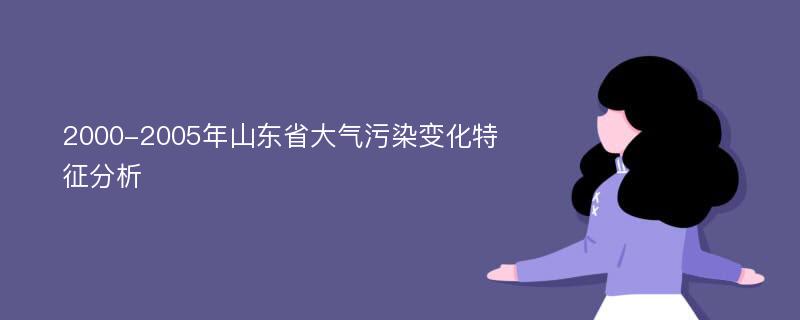 2000-2005年山东省大气污染变化特征分析